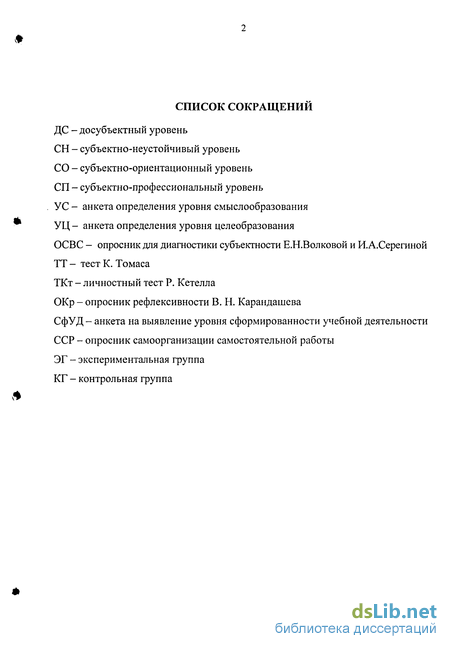 2

СПИСОК СОКРАЩЕНИЙ

ДС – досубъектный уровень

СН – субъектно-неустойчивый уровень

СО – субъектно-ориентационный уровень

СП – субъектно-профессиональный уровень

УС – анкета определения уровня смыслообразования

УЦ – анкета определения уровня целеобразования

ОСВС – опросник для диагностики субъектности Е.Н.Волковой и И.А.Серегиной

ТТ – тест К. Томаса

ТКт – личностный тест Р. Кетелла

ОКр – опросник рефлексивности В. Н. Карандашева

СфУД – анкета на выявление уровня сформированности учебной деятельности

ССР – опросник самоорганизации самостоятельной работы

ЭГ – экспериментальная группа

КГ – контрольная группа

dsLib.net
библиотека диссертаций